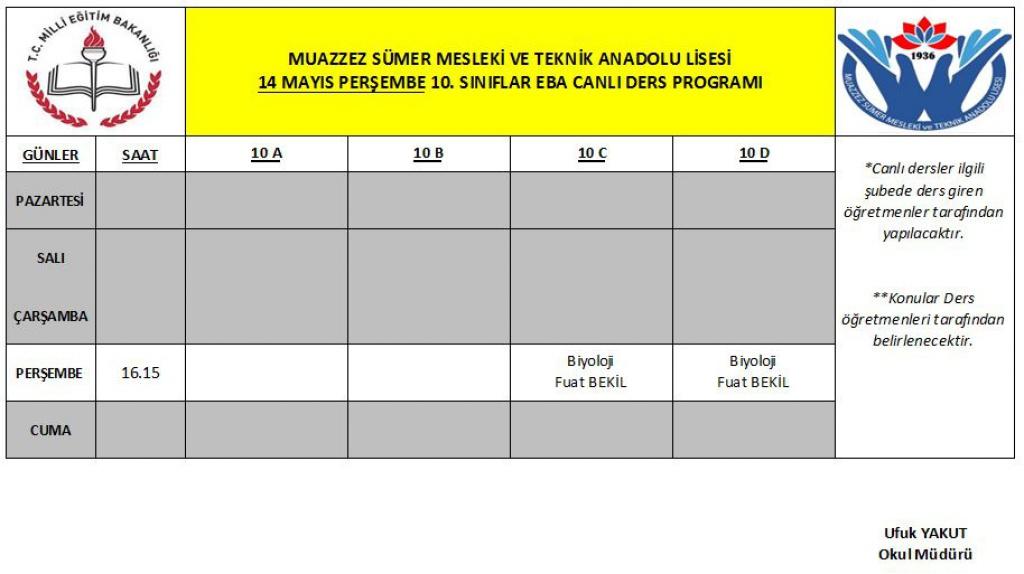 T.C. MİLLİ EĞİTİM BAKANLIĞI

MUAZZEZ SÜMER MESLEKİ VE TEKNİK ANADOLU LİSESİ
14 MAYIS PERŞEMBE 10. SINIFLAR EBA CANLI DERS PROGRAMI

1936
MUAZZEZ SÜMER MESLEKİ ve TEKNİK ANADOLU LİSESİ

| GÜNLER | SAAT | 10 A | 10 B | 10 C | 10 D |
|---|---|---|---|---|---|
| PAZARTESİ | | | | | |
| SALI | | | | | |
| ÇARŞAMBA | | | | | |
| PERŞEMBE | 16.15 | | | Biyoloji Fuat BEKİL | Biyoloji Fuat BEKİL |
| CUMA | | | | | |

*Canlı dersler ilgili şubede ders giren öğretmenler tarafından yapılacaktır.

**Konular Ders öğretmenleri tarafından belirlenecektir.

Ufuk YAKUT
Okul Müdürü